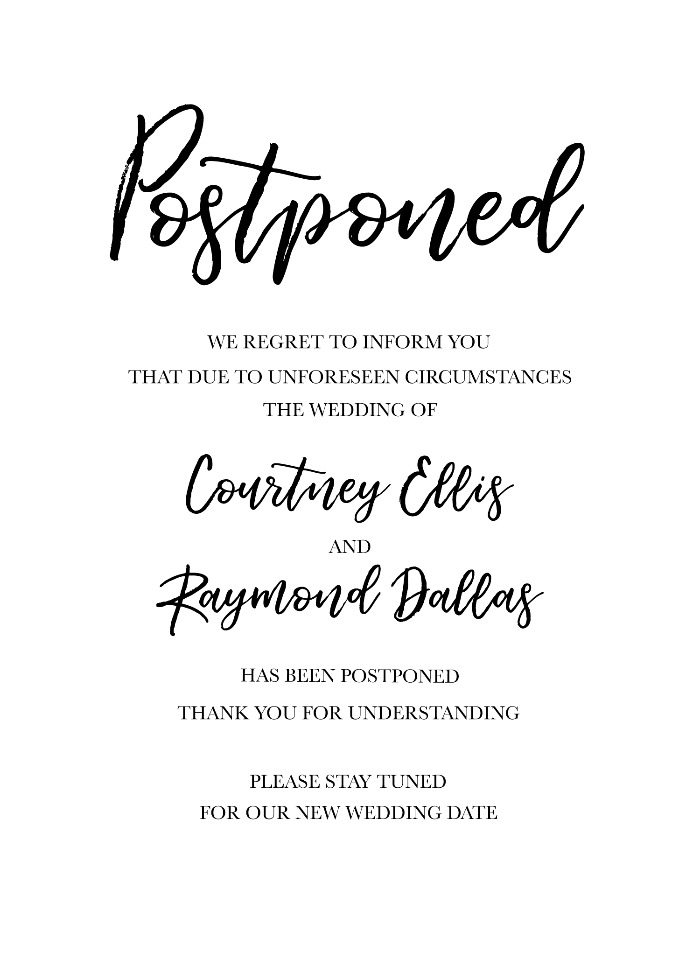 Postponed

WE REGRET TO INFORM YOU
THAT DUE TO UNFORESEEN CIRCUMSTANCES
THE WEDDING OF

Courtney Ellis
AND
Raymond Dallas

HAS BEEN POSTPONED
THANK YOU FOR UNDERSTANDING

PLEASE STAY TUNED
FOR OUR NEW WEDDING DATE